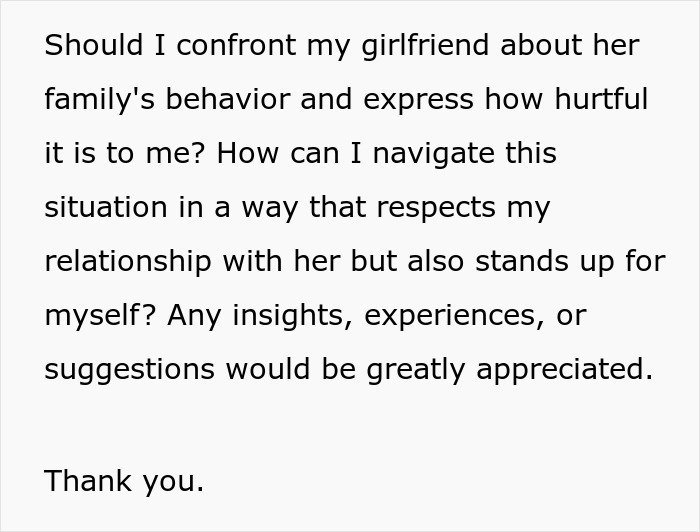 Should I confront my girlfriend about her family's behavior and express how hurtful it is to me? How can I navigate this situation in a way that respects my relationship with her but also stands up for myself? Any insights, experiences, or suggestions would be greatly appreciated.

Thank you.